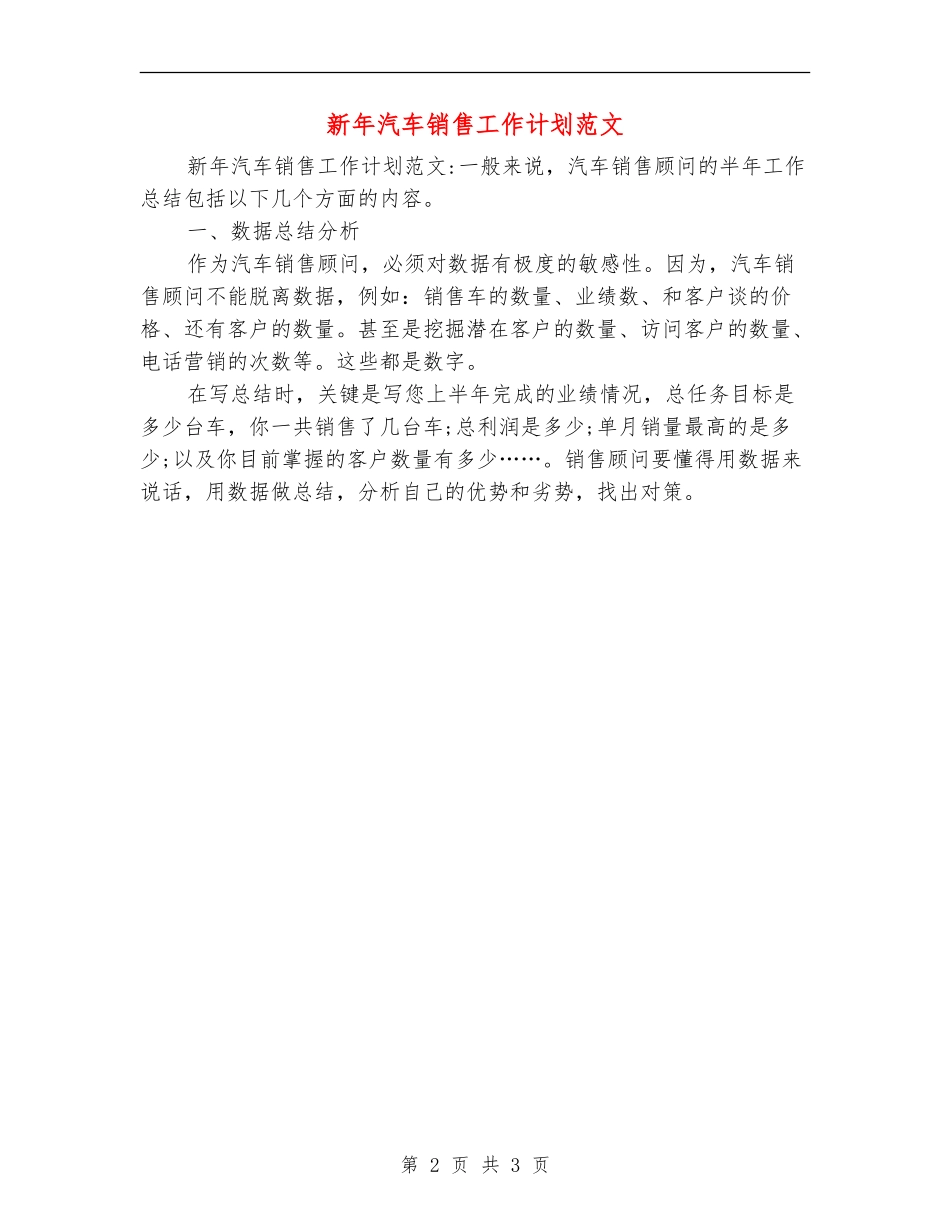 新年汽车销售工作计划范文

新年汽车销售工作计划范文:一般来说，汽车销售顾问的半年工作总结包括以下几个方面的内容。

一、数据总结分析

作为汽车销售顾问，必须对数据有极度的敏感性。因为，汽车销售顾问不能脱离数据，例如：销售车的数量、业绩数、和客户谈的价格、还有客户的数量。甚至是挖掘潜在客户的数量、访问客户的数量、电话营销的次数等。这些都是数字。

在写总结时，关键是写您上半年完成的业绩情况，总任务目标是多少台车，你一共销售了几台车;总利润是多少;单月销量最高的是多少;以及你目前掌握的客户数量有多少……。销售顾问要懂得用数据来说话，用数据做总结，分析自己的优势和劣势，找出对策。

第 2 页 共 3 页